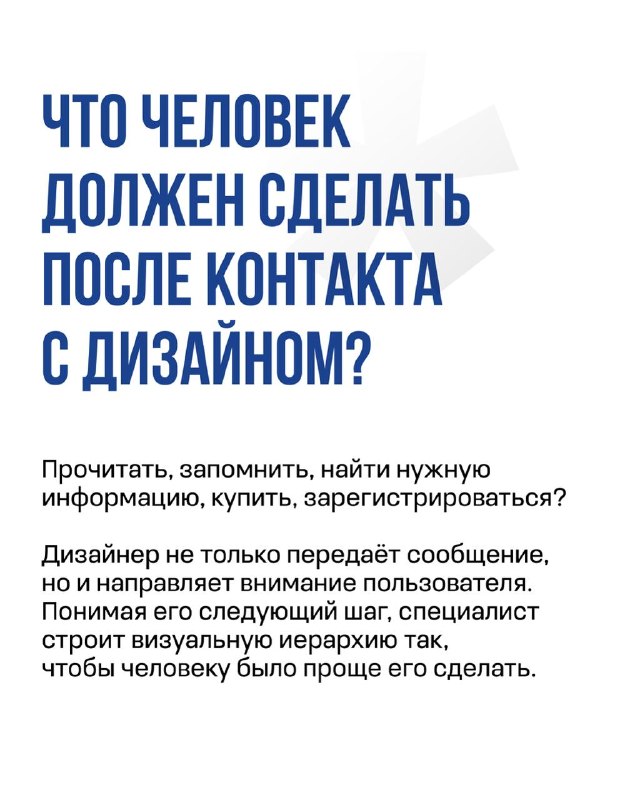 ЧТО ЧЕЛОВЕК
ДОЛЖЕН СДЕЛАТЬ
ПОСЛЕ КОНТАКТА
С ДИЗАЙНОМ?

Прочитать, запомнить, найти нужную информацию, купить, зарегистрироваться?

Дизайнер не только передаёт сообщение, но и направляет внимание пользователя. Понимая его следующий шаг, специалист строит визуальную иерархию так, чтобы человеку было проще его сделать.